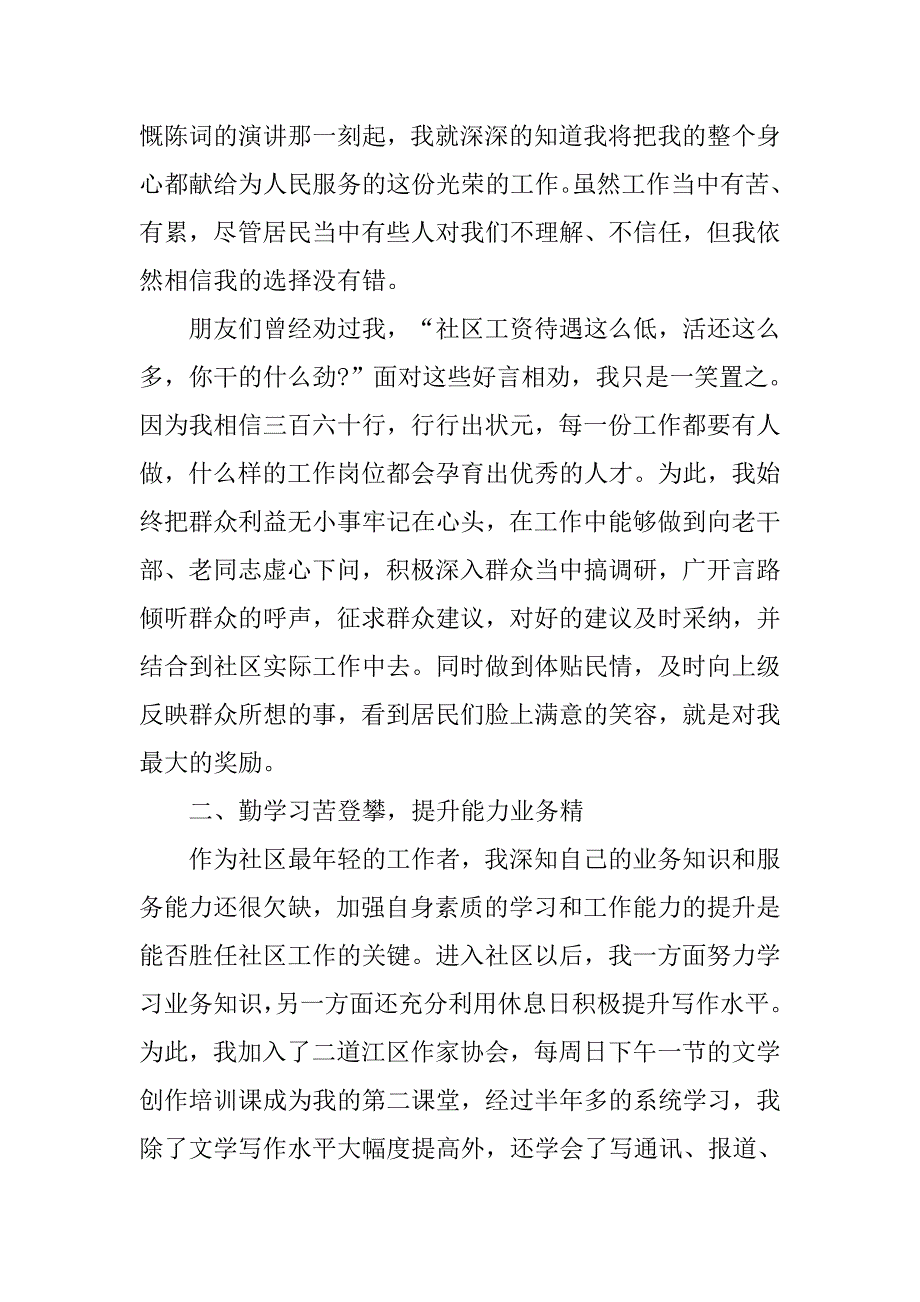 慨陈词的演讲那一刻起，我就深深的知道我将把我的整个身心都献给为人民服务的这份光荣的工作。虽然工作当中有苦、有累，尽管居民当中有些人对我们不理解、不信任，但我依然相信我的选择没有错。

朋友们曾经劝过我，“社区工资待遇这么低，活还这么多，你干的什么劲?”面对这些好言相劝，我只是一笑置之。因为我相信三百六十行，行行出状元，每一份工作都要有人做，什么样的工作岗位都会孕育出优秀的人才。为此，我始终把群众利益无小事牢记在心头，在工作中能够做到向老干部、老同志虚心下问，积极深入群众当中搞调研，广开言路倾听群众的呼声，征求群众建议，对好的建议及时采纳，并结合到社区实际工作中去。同时做到体贴民情，及时向上级反映群众所想的事，看到居民们脸上满意的笑容，就是对我最大的奖励。

二、勤学习苦登攀，提升能力业务精

作为社区最年轻的工作者，我深知自己的业务知识和服务能力还很欠缺，加强自身素质的学习和工作能力的提升是能否胜任社区工作的关键。进入社区以后，我一方面努力学习业务知识，另一方面还充分利用休息日积极提升写作水平。为此，我加入了二道江区作家协会，每周日下午一节的文学创作培训课成为我的第二课堂，经过半年多的系统学习，我除了文学写作水平大幅度提高外，还学会了写通讯、报道、